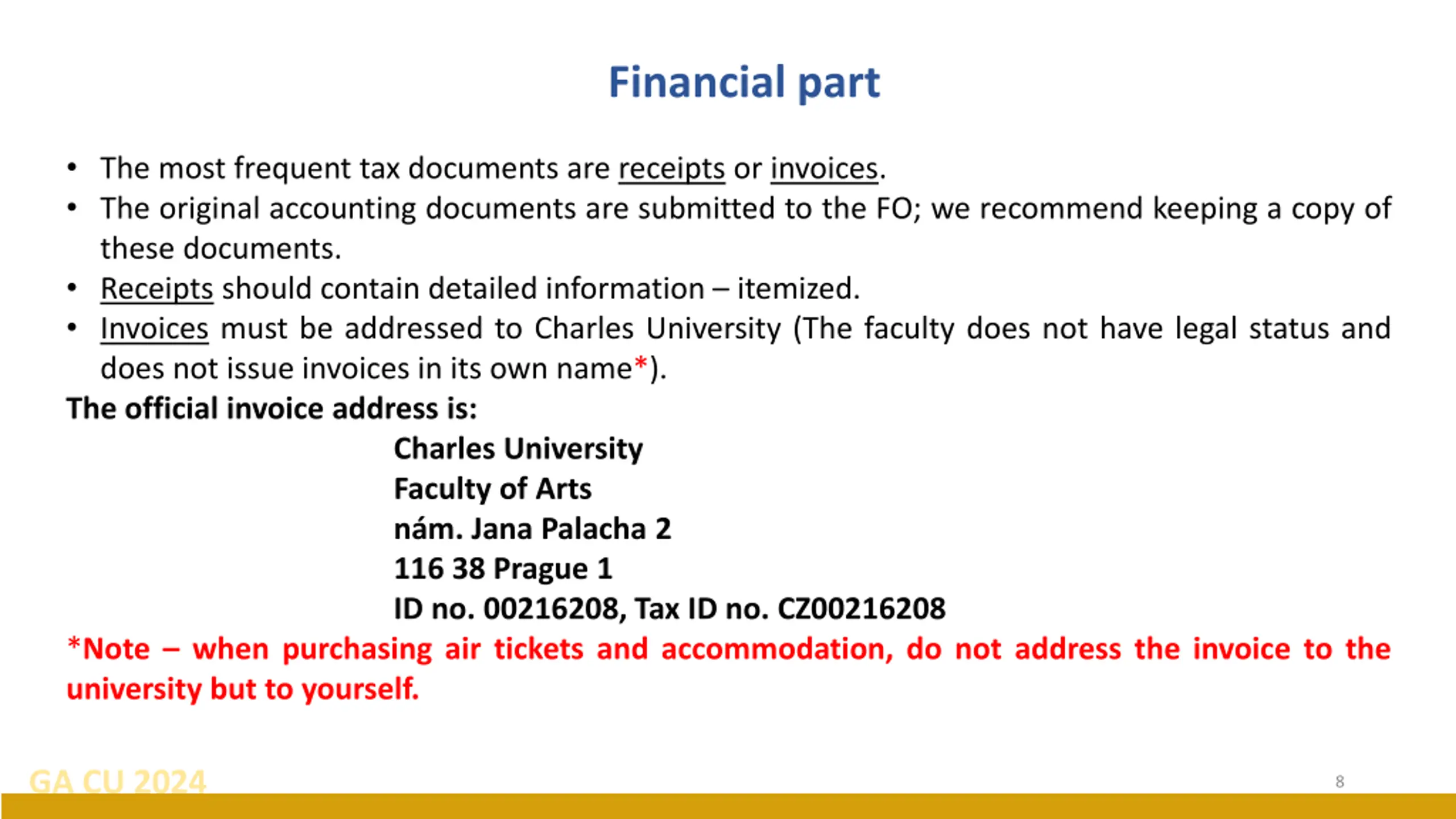 Financial part

• The most frequent tax documents are receipts or invoices.
• The original accounting documents are submitted to the FO; we recommend keeping a copy of these documents.
• Receipts should contain detailed information – itemized.
• Invoices must be addressed to Charles University (The faculty does not have legal status and does not issue invoices in its own name*).

The official invoice address is:

Charles University
Faculty of Arts
nám. Jana Palacha 2
116 38 Prague 1
ID no. 00216208, Tax ID no. CZ00216208

*Note – when purchasing air tickets and accommodation, do not address the invoice to the university but to yourself.

GA CU 2024

8